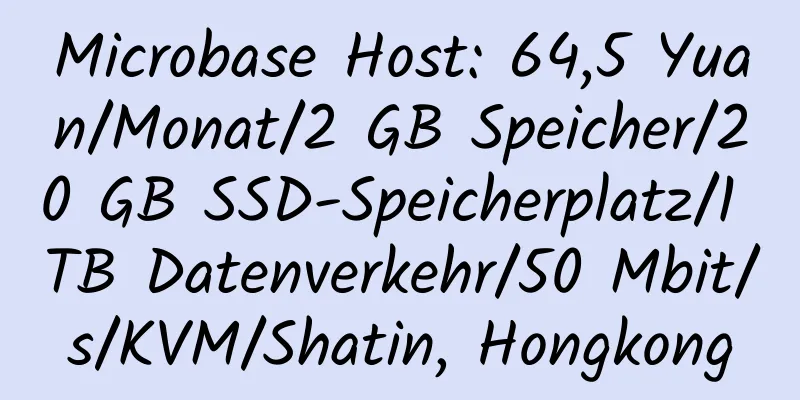 Microbase Host: 64,5 Yuan/Monat/2 GB Speicher/20 GB SSD-Speicherplatz/1 TB Datenverkehr/50 Mbit/s/KVM/Shatin, Hongkong